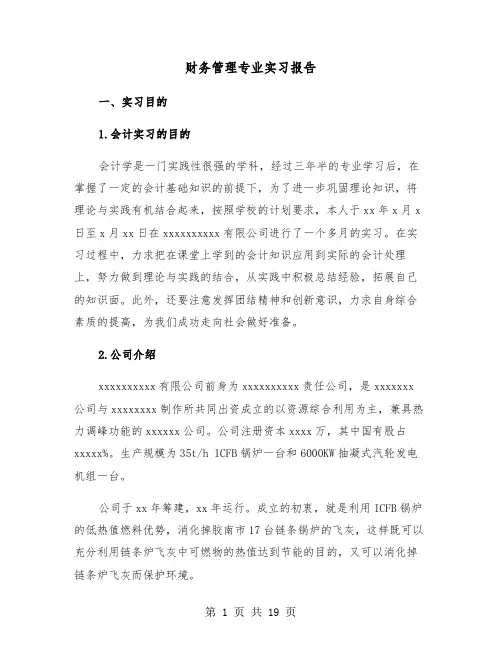 财务管理专业实习报告

一、实习目的

1.会计实习的目的

会计学是一门实践性很强的学科，经过三年半的专业学习后，在掌握了一定的会计基础知识的前提下，为了进一步巩固理论知识，将理论与实践有机结合起来，按照学校的计划要求，本人于 xx 年 x 月 x 日至 x 月 xx 日在 xxxxxxxxxx 有限公司进行了一个多月的实习。在实习过程中，力求把在课堂上学到的会计知识应用到实际的会计处理上，努力做到理论与实践的结合，从实践中积极总结经验，拓展自己的知识面。此外，还要注意发挥团结精神和创新意识，力求自身综合素质的提高，为我们成功走向社会做好准备。

2.公司介绍

xxxxxxxxxx 有限公司前身为 xxxxxxxxxx 责任公司，是 xxxxxxx 公司与 xxxxxxxx 制作所共同出资成立的以资源综合利用为主，兼具热力调峰功能的 xxxxxx 公司。公司注册资本 xxxx 万，其中国有股占 xxxxx%。生产规模为 35t/h ICFB 锅炉一台和 6000KW 抽凝式汽轮发电机组一台。

公司于 xx 年筹建，xx 年运行。成立的初衷，就是利用 ICFB 锅炉的低热值燃料优势，消化掉胶南市 17 台链条锅炉的飞灰，这样既可以充分利用链条炉飞灰中可燃物的热值达到节能的目的，又可以消化掉链条炉飞灰而保护环境。

第 1 页 共 19 页